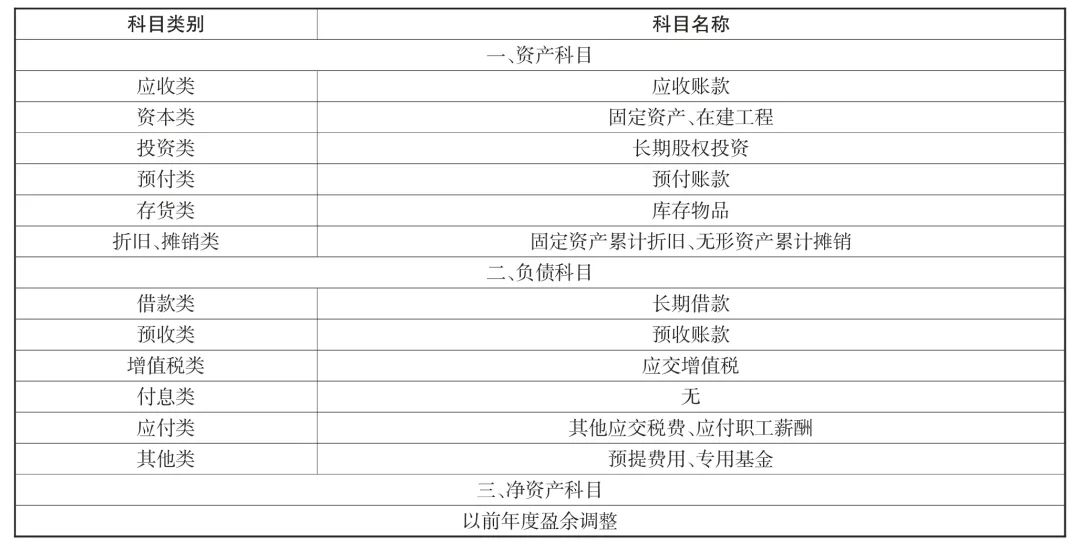 | 科目类别 | 科目名称 |
|---|---|
| 一、资产科目 | |
| 应收类 | 应收账款 |
| 资本类 | 固定资产、在建工程 |
| 投资类 | 长期股权投资 |
| 预付类 | 预付账款 |
| 存货类 | 库存物品 |
| 折旧、摊销类 | 固定资产累计折旧、无形资产累计摊销 |
| 二、负债科目 | |
| 借款类 | 长期借款 |
| 预收类 | 预收账款 |
| 增值税类 | 应交增值税 |
| 付息类 | 无 |
| 应付类 | 其他应交税费、应付职工薪酬 |
| 其他类 | 预提费用、专用基金 |
| 三、净资产科目 | |
| 以前年度盈余调整 | |